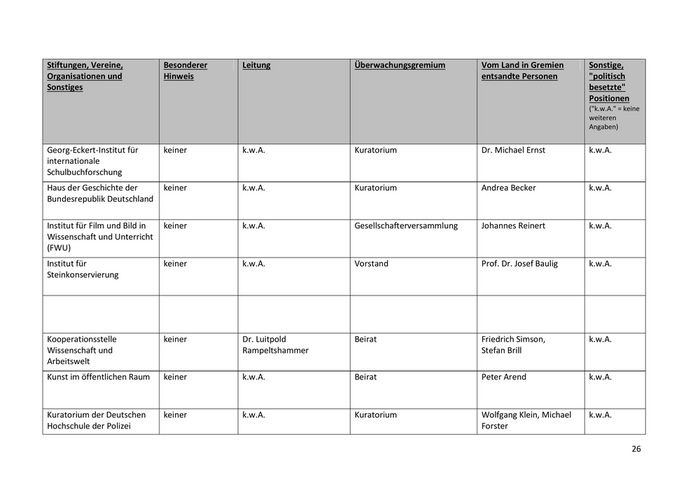 | Stiftungen, Vereine, Organisationen und Sonstiges | Besonderer Hinweis | Leitung | Überwachungsgremium | Vom Land in Gremien entsandte Personen | Sonstige, "politisch besetzte" Positionen ("k.w.A." = keine weiteren Angaben) |
|---|---|---|---|---|---|
| Georg-Eckert-Institut für internationale Schulbuchforschung | keiner | k.w.A. | Kuratorium | Dr. Michael Ernst | k.w.A. |
| Haus der Geschichte der Bundesrepublik Deutschland | keiner | k.w.A. | Kuratorium | Andrea Becker | k.w.A. |
| Institut für Film und Bild in Wissenschaft und Unterricht (FWU) | keiner | k.w.A. | Gesellschafterversammlung | Johannes Reinert | k.w.A. |
| Institut für Steinkonservierung | keiner | k.w.A. | Vorstand | Prof. Dr. Josef Baulig | k.w.A. |
| | | | | | |
| Kooperationsstelle Wissenschaft und Arbeitswelt | keiner | Dr. Luitpold Rampeltshammer | Beirat | Friedrich Simson, Stefan Brill | k.w.A. |
| Kunst im öffentlichen Raum | keiner | k.w.A. | Beirat | Peter Arend | k.w.A. |
| Kuratorium der Deutschen Hochschule der Polizei | keiner | k.w.A. | Kuratorium | Wolfgang Klein, Michael Forster | k.w.A. |

26